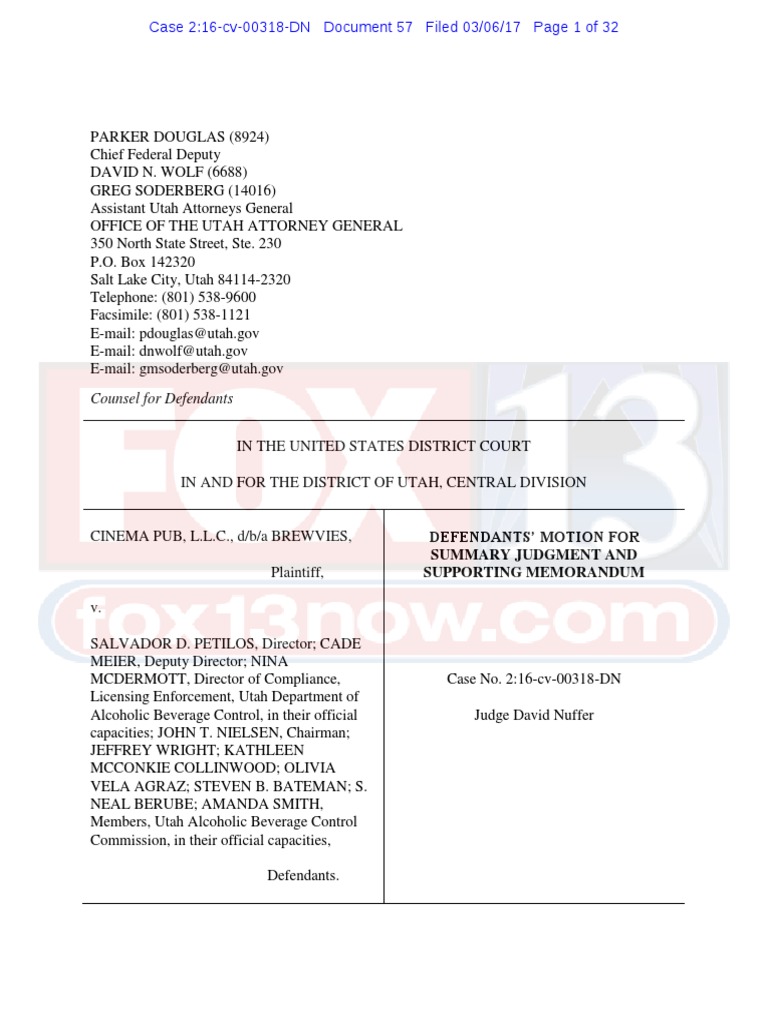 Case 2:16-cv-00318-DN Document 57 Filed 03/06/17 Page 1 of 32

PARKER DOUGLAS (8924)
Chief Federal Deputy
DAVID N. WOLF (6688)
GREG SODERBERG (14016)
Assistant Utah Attorneys General
OFFICE OF THE UTAH ATTORNEY GENERAL
350 North State Street, Ste. 230
P.O. Box 142320
Salt Lake City, Utah 84114-2320
Telephone: (801) 538-9600
Facsimile: (801) 538-1121
E-mail: pdouglas@utah.gov
E-mail: dnwolf@utah.gov
E-mail: gmsoderberg@utah.gov

Counsel for Defendants

IN THE UNITED STATES DISTRICT COURT

IN AND FOR THE DISTRICT OF UTAH, CENTRAL DIVISION

CINEMA PUB, L.L.C., d/b/a BREWVIES,

Plaintiff,

v.

SALVADOR D. PETILOS, Director; CADE MEIER, Deputy Director; NINA MCDERMOTT, Director of Compliance, Licensing Enforcement, Utah Department of Alcoholic Beverage Control, in their official capacities; JOHN T. NIELSEN, Chairman; JEFFREY WRIGHT; KATHLEEN MCCONKIE COLLINWOOD; OLIVIA VELA AGRAZ; STEVEN B. BATEMAN; S. NEAL BERUBE; AMANDA SMITH, Members, Utah Alcoholic Beverage Control Commission, in their official capacities,

Defendants.

DEFENDANTS' MOTION FOR SUMMARY JUDGMENT AND SUPPORTING MEMORANDUM

Case No. 2:16-cv-00318-DN

Judge David Nuffer

FOX 13
fox13now.com